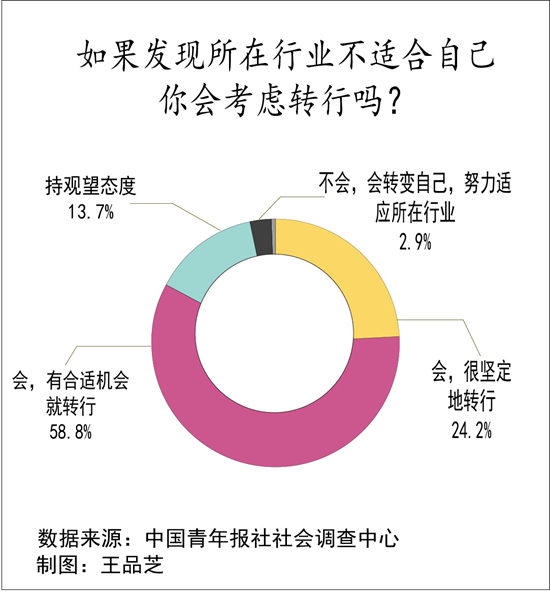 如果发现所在行业不适合自己
你会考虑转行吗？

持观望态度
13.7%

不会，会转变自己，努力适应所在行业
2.9%

会，有合适机会就转行
58.8%

会，很坚定地转行
24.2%

数据来源：中国青年报社社会调查中心
制图：王品芝